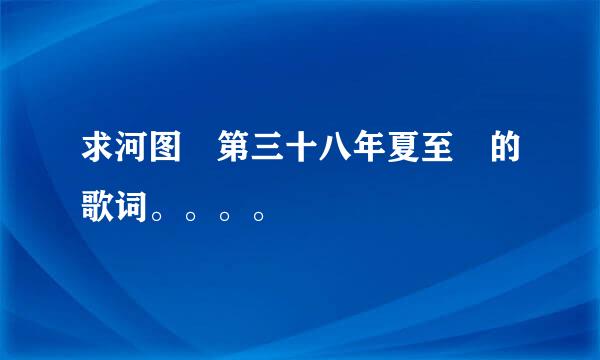 求河图　第三十八年夏至　的歌词。。。。